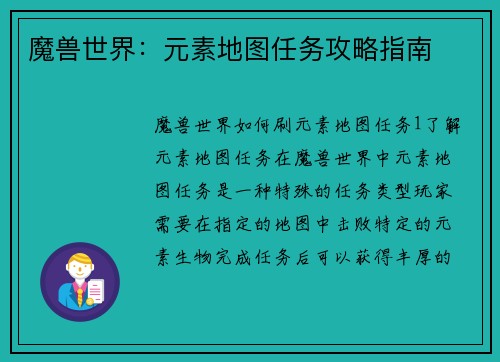 魔兽世界：元素地图任务攻略指南

魔兽世界如何刷元素地图任务1了解元素地图任务在魔兽世界中元素地图任务是一种特殊的任务类型玩家需要在指定的地图中击败特定的元素生物完成任务后可以获得丰厚的